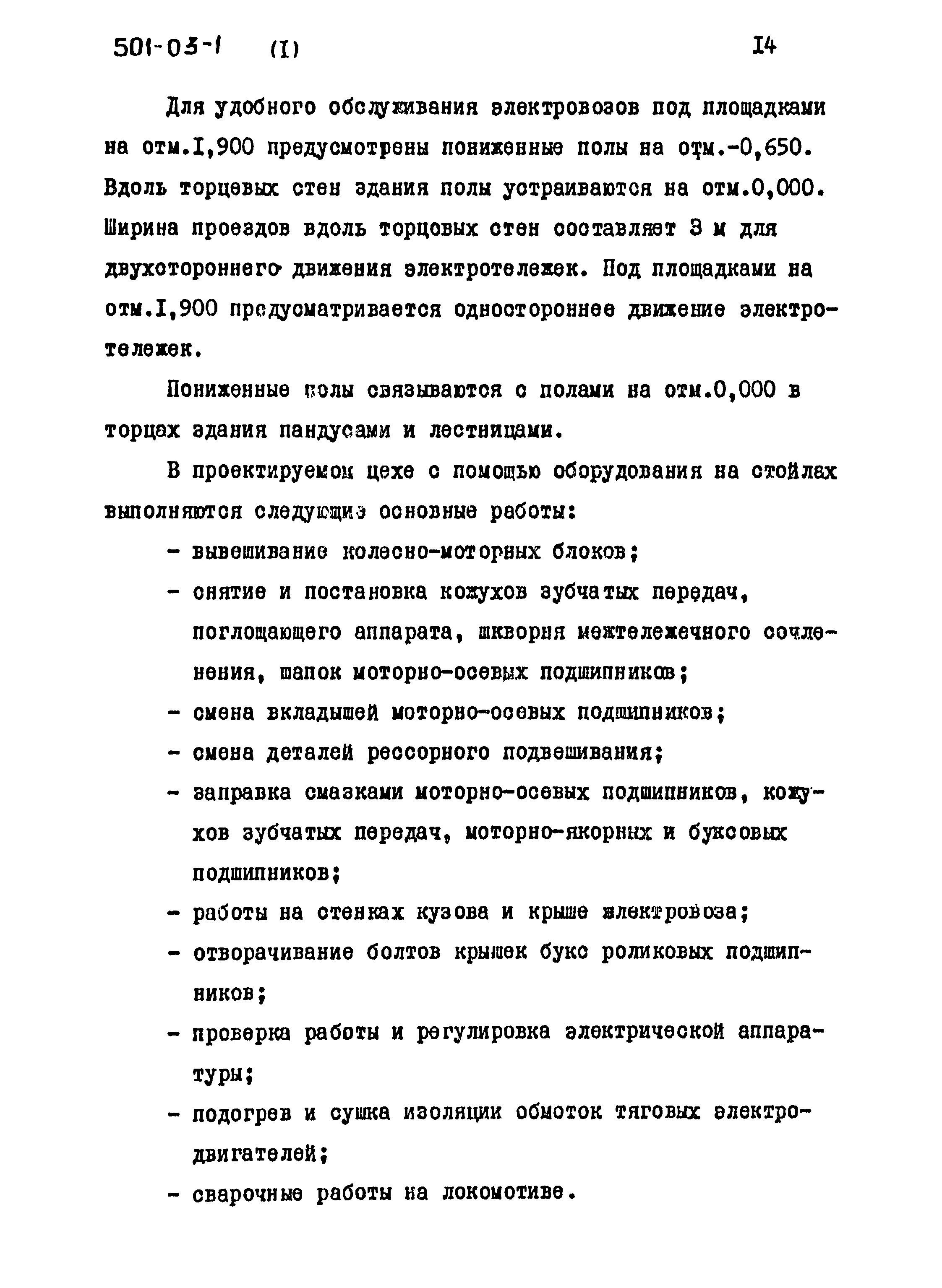 501-03-1 (I) I4

Для удобного обслуживания электровозов под площадками на отм.I,900 предусмотрены пониженные полы на отм.-0,650. Вдоль торцевых стен здания полы устраиваются на отм.0,000. Ширина проездов вдоль торцовых стен составляет 3 м для двухстороннего движения электротележек. Под площадками на отм.I,900 предусматривается одностороннее движение электротележек.

Пониженные полы связываются с полами на отм.0,000 в торцах здания пандусами и лестницами.

В проектируемом цехе с помощью оборудования на стойлах выполняются следующие основные работы:

- вывешивание колесно-моторных блоков;
- снятие и постановка кожухов зубчатых передач, поглощающего аппарата, шкворня межтележечного сочленения, шапок моторно-осевых подшипников;
- смена вкладышей моторно-осевых подшипников;
- смена деталей рессорного подвешивания;
- заправка смазками моторно-осевых подшипников, кожухов зубчатых передач, моторно-якорных и буксовых подшипников;
- работы на стенках кузова и крыше электровоза;
- отворачивание болтов крышек букс роликовых подшипников;
- проверка работы и регулировка электрической аппаратуры;
- подогрев и сушка изоляции обмоток тяговых электродвигателей;
- сварочные работы на локомотиве.